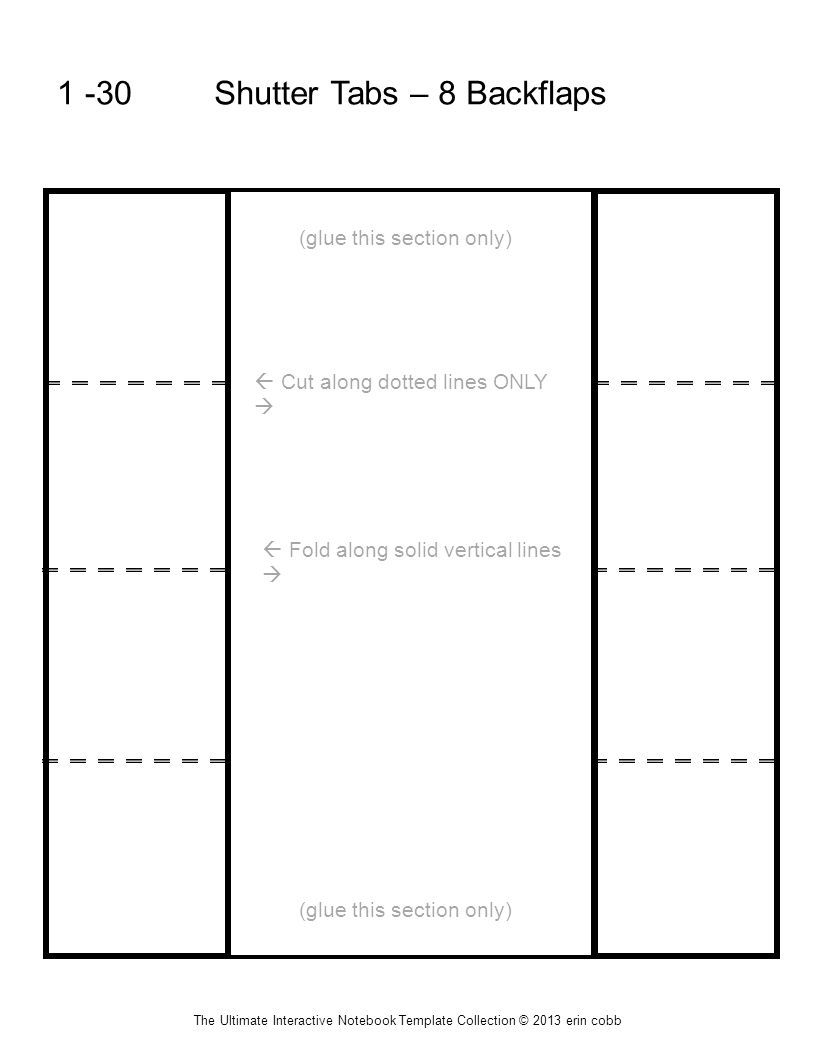 1 -30 Shutter Tabs – 8 Backflaps

(glue this section only)

← Cut along dotted lines ONLY →

← Fold along solid vertical lines →

(glue this section only)

The Ultimate Interactive Notebook Template Collection © 2013 erin cobb